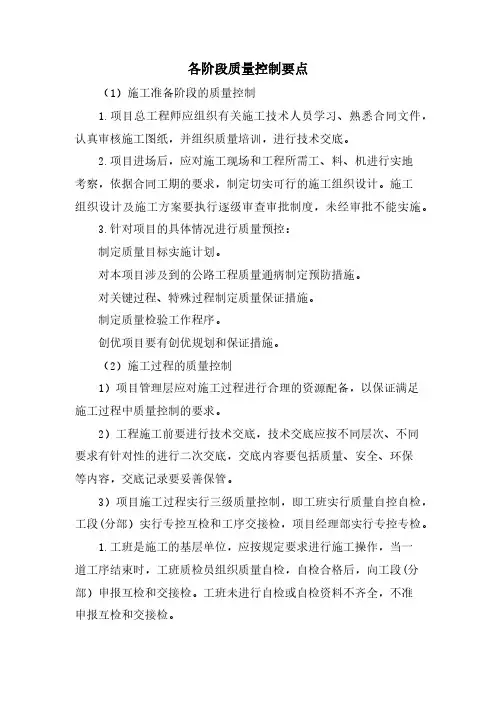 各阶段质量控制要点

（1）施工准备阶段的质量控制

1.项目总工程师应组织有关施工技术人员学习、熟悉合同文件，认真审核施工图纸，并组织质量培训，进行技术交底。

2.项目进场后，应对施工现场和工程所需工、料、机进行实地考察，依据合同工期的要求，制定切实可行的施工组织设计。施工组织设计及施工方案要执行逐级审查审批制度，未经审批不能实施。

3.针对项目的具体情况进行质量预控：

制定质量目标实施计划。

对本项目涉及到的公路工程质量通病制定预防措施。

对关键过程、特殊过程制定质量保证措施。

制定质量检验工作程序。

创优项目要有创优规划和保证措施。

（2）施工过程的质量控制

1）项目管理层应对施工过程进行合理的资源配备，以保证满足施工过程中质量控制的要求。

2）工程施工前要进行技术交底，技术交底应按不同层次、不同要求有针对性的进行二次交底，交底内容要包括质量、安全、环保等内容，交底记录要妥善保管。

3）项目施工过程实行三级质量控制，即工班实行质量自控自检，工段（分部）实行专控互检和工序交接检，项目经理部实行专控专检。

1.工班是施工的基层单位，应按规定要求进行施工操作，当一道工序结束时，工班质检员组织质量自检，自检合格后，向工段（分部）申报互检和交接检。工班未进行自检或自检资料不齐全，不准申报互检和交接检。